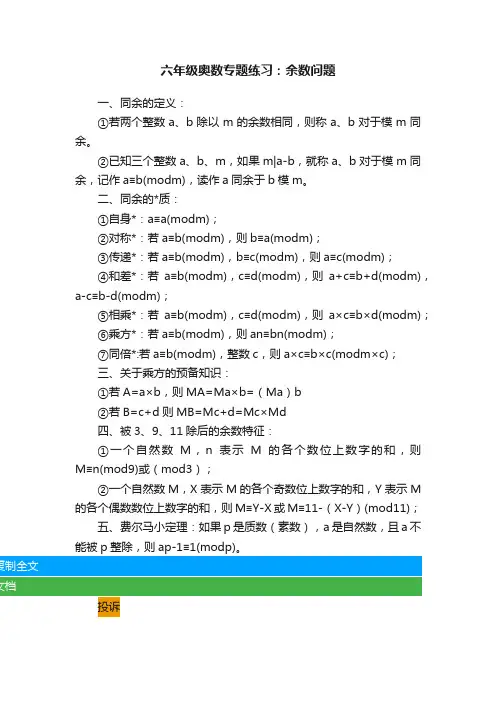 六年级奥数专题练习：余数问题

一、同余的定义：

①若两个整数 a、b 除以 m 的余数相同，则称 a、b 对于模 m 同余。

②已知三个整数 a、b、m，如果 m|a-b，就称 a、b 对于模 m 同余，记作 a≡b(modm)，读作 a 同余于 b 模 m。

二、同余的*质：

①自身*：a≡a(modm)；

②对称*：若 a≡b(modm)，则 b≡a(modm)；

③传递*：若 a≡b(modm)，b≡c(modm)，则 a≡c(modm)；

④和差*：若 a≡b(modm)，c≡d(modm)，则 a+c≡b+d(modm)，a-c≡b-d(modm)；

⑤相乘*：若 a≡b(modm)，c≡d(modm)，则 a×c≡b×d(modm)；

⑥乘方*：若 a≡b(modm)，则 an≡bn(modm)；

⑦同倍*:若 a≡b(modm)，整数 c，则 a×c≡b×c(modm×c)；

三、关于乘方的预备知识：

①若 A=a×b，则 MA=Ma×b=（Ma）b

②若 B=c+d 则 MB=Mc+d=Mc×Md

四、被 3、9、11 除后的余数特征：

①一个自然数 M，n 表示 M 的各个数位上数字的和，则 M≡n(mod9)或（mod3）；

②一个自然数 M，X 表示 M 的各个奇数位上数字的和，Y 表示 M 的各个偶数数位上数字的和，则 M≡Y-X 或 M≡11-（X-Y）(mod11)；

五、费尔马小定理：如果 p 是质数（素数），a 是自然数，且 a 不能被 p 整除，则 ap-1≡1(modp)。

复制全文

文档

投诉